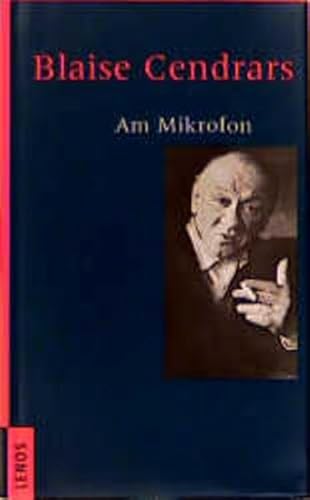 Blaise Cendrars

Am Mikrofon

LENOS